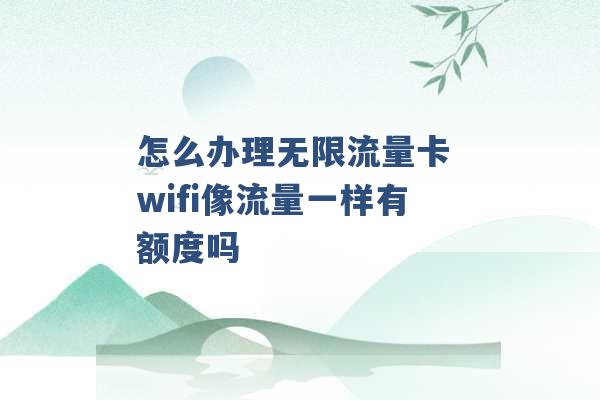 怎么办理无限流量卡 wifi像流量一样有额度吗